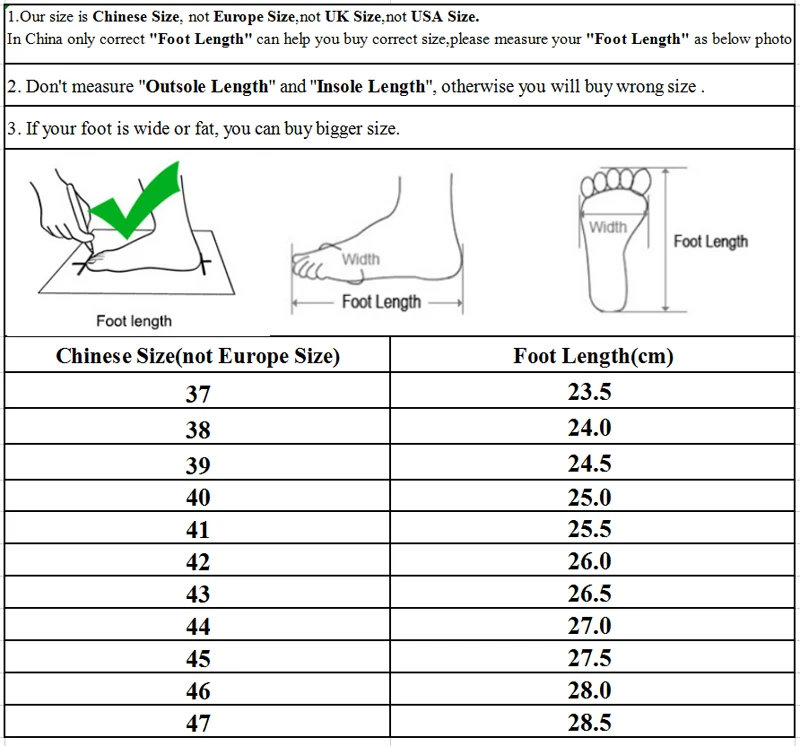 1.Our size is Chinese Size, not Europe Size,not UK Size,not USA Size.
In China only correct "Foot Length" can help you buy correct size,please measure your "Foot Length" as below photo

2. Don't measure "Outsole Length" and "Insole Length", otherwise you will buy wrong size .

3. If your foot is wide or fat, you can buy bigger size.

Foot length

Width

Foot Length

Width

Foot Length

| Chinese Size(not Europe Size) | Foot Length(cm) |
|---|---|
| 37 | 23.5 |
| 38 | 24.0 |
| 39 | 24.5 |
| 40 | 25.0 |
| 41 | 25.5 |
| 42 | 26.0 |
| 43 | 26.5 |
| 44 | 27.0 |
| 45 | 27.5 |
| 46 | 28.0 |
| 47 | 28.5 |